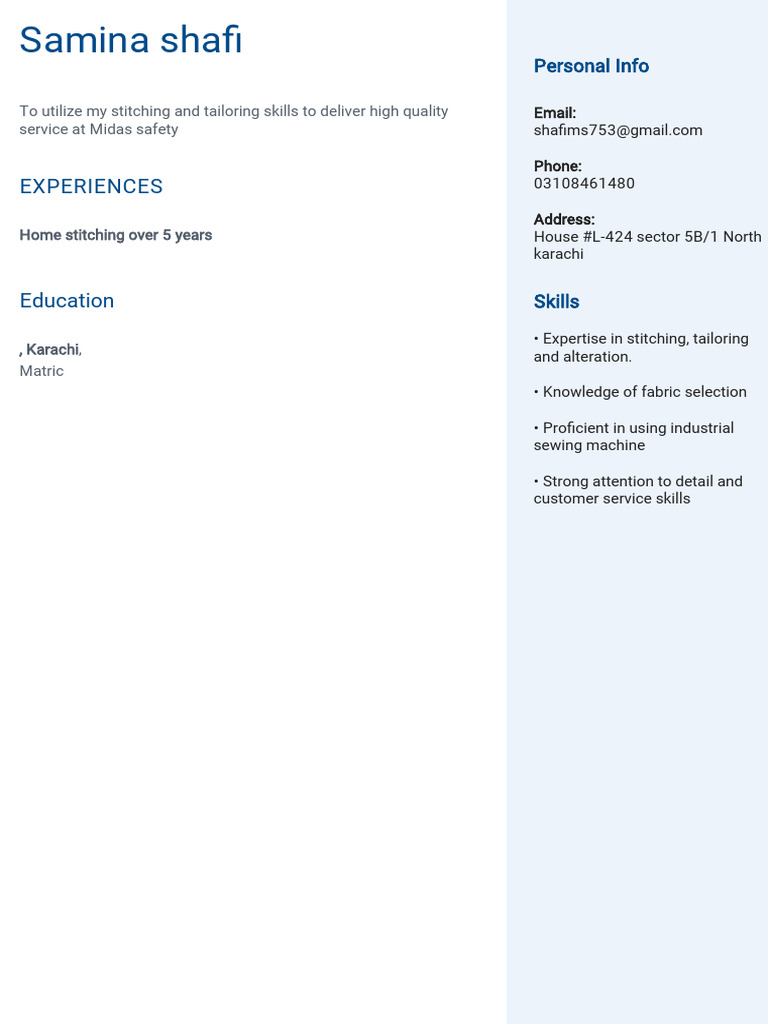 Samina shafi

To utilize my stitching and tailoring skills to deliver high quality service at Midas safety

EXPERIENCES

Home stitching over 5 years

Education

, Karachi,
Matric

Personal Info

Email:
shafims753@gmail.com

Phone:
03108461480

Address:
House #L-424 sector 5B/1 North karachi

Skills

• Expertise in stitching, tailoring and alteration.

• Knowledge of fabric selection

• Proficient in using industrial sewing machine

• Strong attention to detail and customer service skills